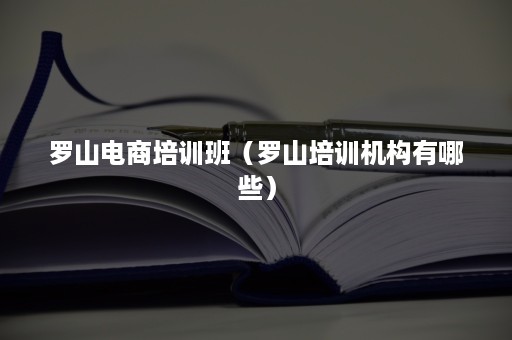 罗山电商培训班（罗山培训机构有哪些）